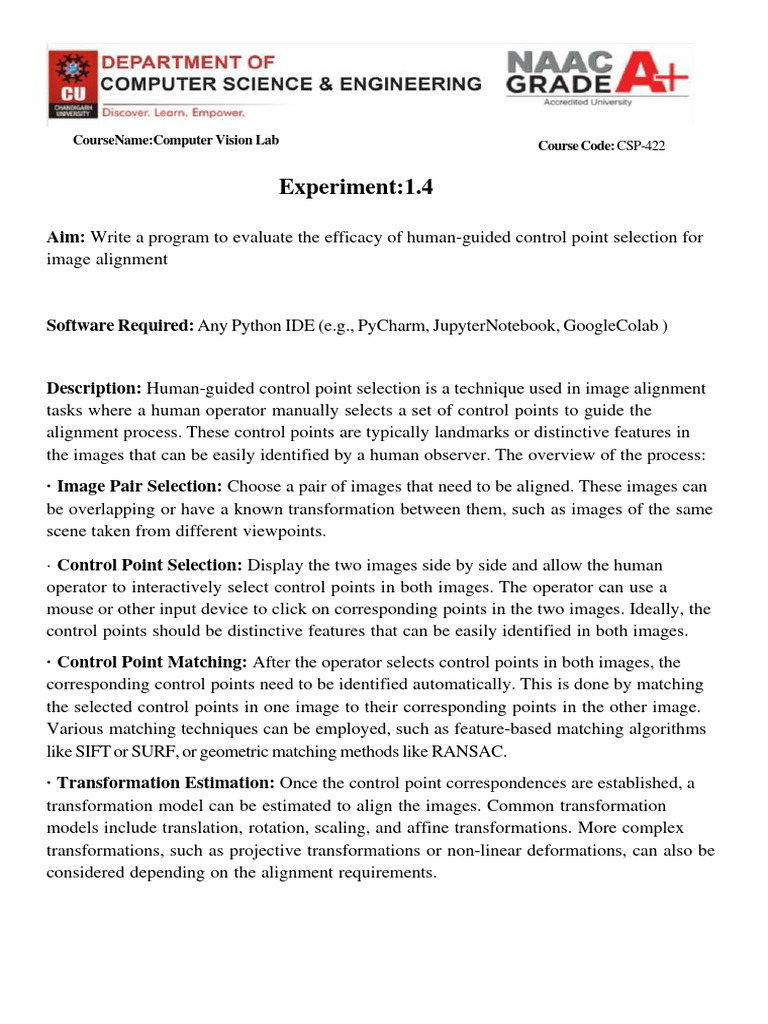 CU
CHANDIGARH UNIVERSITY
DEPARTMENT OF
COMPUTER SCIENCE & ENGINEERING
Discover. Learn. Empower.

NAAC
GRADE A+
Accredited University

CourseName:Computer Vision Lab

Course Code: CSP-422

Experiment:1.4

Aim: Write a program to evaluate the efficacy of human-guided control point selection for image alignment

Software Required: Any Python IDE (e.g., PyCharm, JupyterNotebook, GoogleColab )

Description: Human-guided control point selection is a technique used in image alignment tasks where a human operator manually selects a set of control points to guide the alignment process. These control points are typically landmarks or distinctive features in the images that can be easily identified by a human observer. The overview of the process:

· Image Pair Selection: Choose a pair of images that need to be aligned. These images can be overlapping or have a known transformation between them, such as images of the same scene taken from different viewpoints.

· Control Point Selection: Display the two images side by side and allow the human operator to interactively select control points in both images. The operator can use a mouse or other input device to click on corresponding points in the two images. Ideally, the control points should be distinctive features that can be easily identified in both images.

· Control Point Matching: After the operator selects control points in both images, the corresponding control points need to be identified automatically. This is done by matching the selected control points in one image to their corresponding points in the other image. Various matching techniques can be employed, such as feature-based matching algorithms like SIFT or SURF, or geometric matching methods like RANSAC.

· Transformation Estimation: Once the control point correspondences are established, a transformation model can be estimated to align the images. Common transformation models include translation, rotation, scaling, and affine transformations. More complex transformations, such as projective transformations or non-linear deformations, can also be considered depending on the alignment requirements.